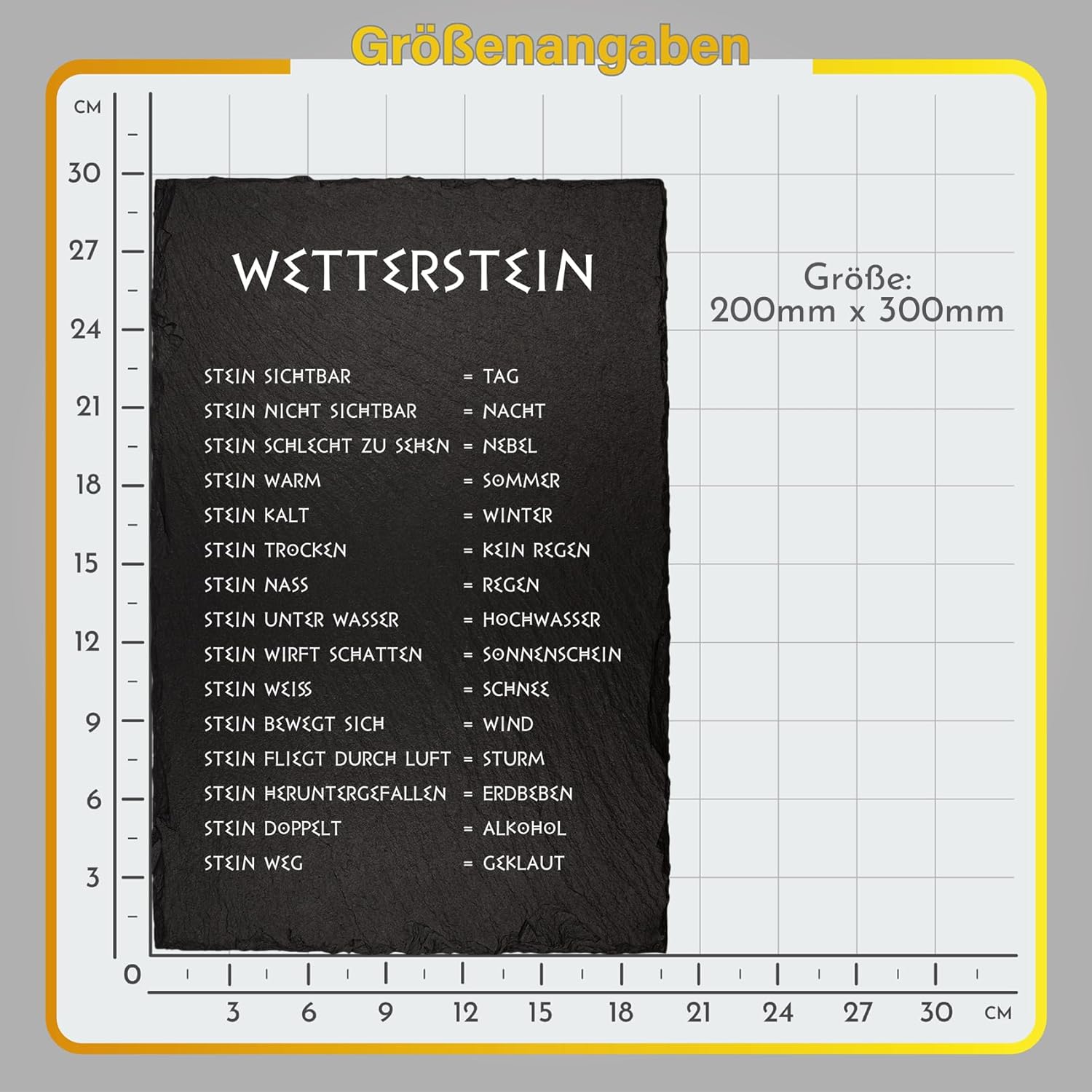 Größenangaben

CM
30
27
24
21
18
15
12
9
6
3
0

WETTERSTEIN

STEIN SICHTBAR = TAG
STEIN NICHT SICHTBAR = NACHT
STEIN SCHLECHT ZU SEHEN = NEBEL
STEIN WARM = SOMMER
STEIN KALT = WINTER
STEIN TROCKEN = KEIN REGEN
STEIN NASS = REGEN
STEIN UNTER WASSER = HOCHWASSER
STEIN WIRFT SCHATTEN = SONNENSCHEIN
STEIN WEISS = SCHNEE
STEIN BEWEGT SICH = WIND
STEIN FLIEGT DURCH LUFT = STURM
STEIN HERUNTERGEFALLEN = ERDBEBEN
STEIN DOPPELT = ALKOHOL
STEIN WEG = GEKLAUT

Größe:
200mm x 300mm

3
6
9
12
15
18
21
24
27
30
CM